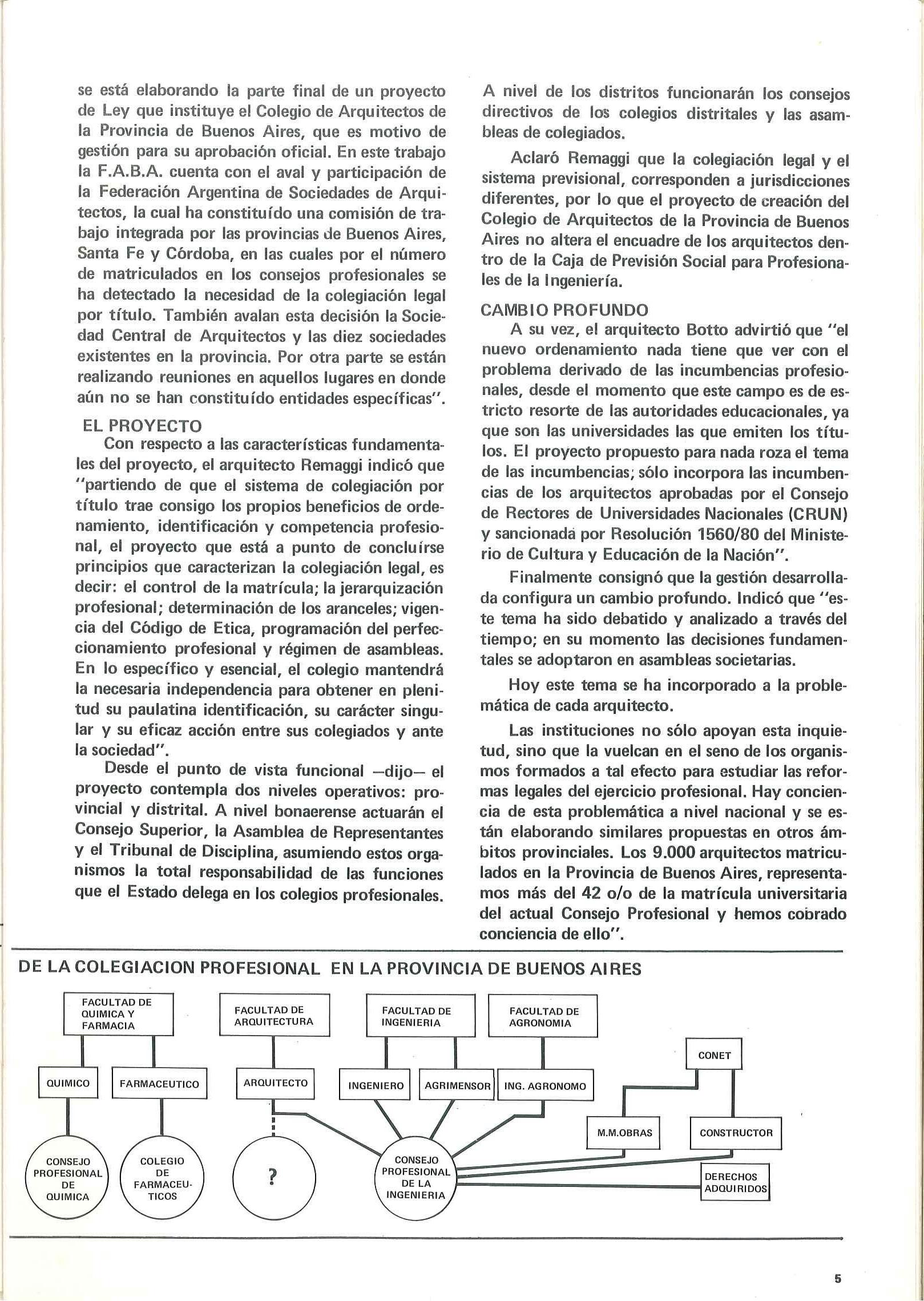 se está elaborando la parte final de un proyecto de Ley que instituye el Colegio de Arquitectos de la Provincia de Buenos Aires, que es motivo de gestión para su aprobación oficial. En este trabajo la F.A.B.A. cuenta con el aval y participación de la Federación Argentina de Sociedades de Arquitectos, la cual ha constituído una comisión de trabajo integrada por las provincias de Buenos Aires, Santa Fe y Córdoba, en las cuales por el número de matriculados en los consejos profesionales se ha detectado la necesidad de la colegiación legal por título. También avalan esta decisión la Sociedad Central de Arquitectos y las diez sociedades existentes en la provincia. Por otra parte se están realizando reuniones en aquellos lugares en donde aún no se han constituído entidades específicas".

EL PROYECTO

Con respecto a las características fundamentales del proyecto, el arquitecto Remaggi indicó que "partiendo de que el sistema de colegiación por título trae consigo los propios beneficios de ordenamiento, identificación y competencia profesional, el proyecto que está a punto de concluírse principios que caracterizan la colegiación legal, es decir: el control de la matrícula; la jerarquización profesional; determinación de los aranceles; vigencia del Código de Etica, programación del perfeccionamiento profesional y régimen de asambleas. En lo específico y esencial, el colegio mantendrá la necesaria independencia para obtener en plenitud su paulatina identificación, su carácter singular y su eficaz acción entre sus colegiados y ante la sociedad".

Desde el punto de vista funcional —dijo— el proyecto contempla dos niveles operativos: provincial y distrital. A nivel bonaerense actuarán el Consejo Superior, la Asamblea de Representantes y el Tribunal de Disciplina, asumiendo estos organismos la total responsabilidad de las funciones que el Estado delega en los colegios profesionales.

A nivel de los distritos funcionarán los consejos directivos de los colegios distritales y las asambleas de colegiados.

Aclaró Remaggi que la colegiación legal y el sistema previsional, corresponden a jurisdicciones diferentes, por lo que el proyecto de creación del Colegio de Arquitectos de la Provincia de Buenos Aires no altera el encuadre de los arquitectos dentro de la Caja de Previsión Social para Profesionales de la Ingeniería.

CAMBIO PROFUNDO

A su vez, el arquitecto Botto advirtió que "el nuevo ordenamiento nada tiene que ver con el problema derivado de las incumbencias profesionales, desde el momento que este campo es de estricto resorte de las autoridades educacionales, ya que son las universidades las que emiten los títulos. El proyecto propuesto para nada roza el tema de las incumbencias; sólo incorpora las incumbencias de los arquitectos aprobadas por el Consejo de Rectores de Universidades Nacionales (CRUN) y sancionada por Resolución 1560/80 del Ministerio de Cultura y Educación de la Nación".

Finalmente consignó que la gestión desarrollada configura un cambio profundo. Indicó que "este tema ha sido debatido y analizado a través del tiempo; en su momento las decisiones fundamentales se adoptaron en asambleas societarias.

Hoy este tema se ha incorporado a la problemática de cada arquitecto.

Las instituciones no sólo apoyan esta inquietud, sino que la vuelcan en el seno de los organismos formados a tal efecto para estudiar las reformas legales del ejercicio profesional. Hay conciencia de esta problemática a nivel nacional y se están elaborando similares propuestas en otros ámbitos provinciales. Los 9.000 arquitectos matriculados en la Provincia de Buenos Aires, representamos más del 42 o/o de la matrícula universitaria del actual Consejo Profesional y hemos cobrado conciencia de ello".

DE LA COLEGIACION PROFESIONAL EN LA PROVINCIA DE BUENOS AIRES

FACULTAD DE QUIMICA Y FARMACIA
FACULTAD DE ARQUITECTURA
FACULTAD DE INGENIERIA
FACULTAD DE AGRONOMIA
CONET
QUIMICO
FARMACEUTICO
ARQUITECTO
INGENIERO
AGRIMENSOR
ING. AGRONOMO
M.M.OBRAS
CONSTRUCTOR
CONSEJO PROFESIONAL DE QUIMICA
COLEGIO DE FARMACEUTICOS
?
CONSEJO PROFESIONAL DE LA INGENIERIA
DERECHOS ADQUIRIDOS

5